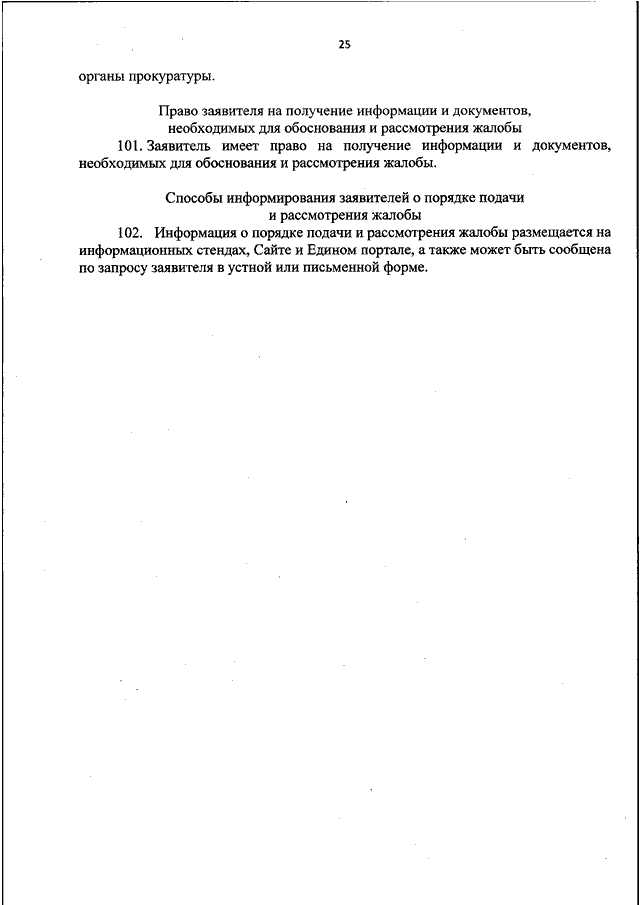 25

органы прокуратуры.

Право заявителя на получение информации и документов, необходимых для обоснования и рассмотрения жалобы

101. Заявитель имеет право на получение информации и документов, необходимых для обоснования и рассмотрения жалобы.

Способы информирования заявителей о порядке подачи и рассмотрения жалобы

102. Информация о порядке подачи и рассмотрения жалобы размещается на информационных стендах, Сайте и Едином портале, а также может быть сообщена по запросу заявителя в устной или письменной форме.